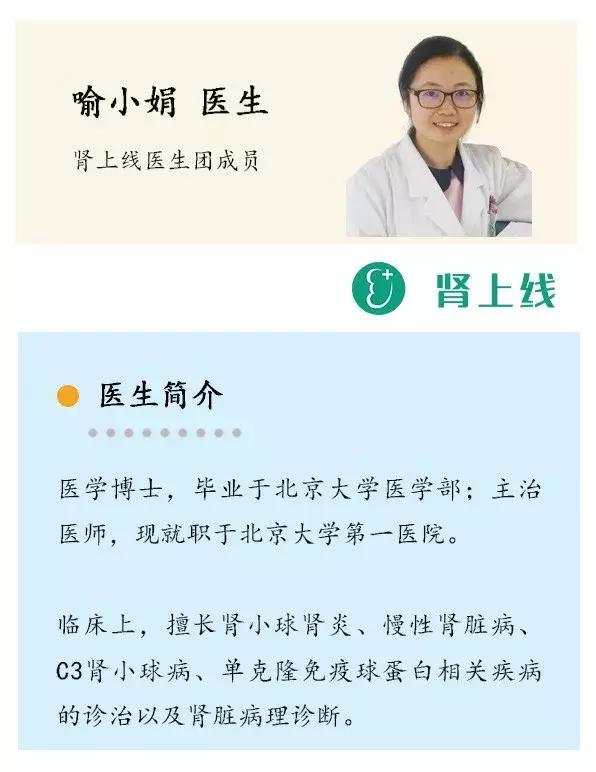 喻小娟 医生

肾上线医生团成员

肾上线

医生简介

医学博士，毕业于北京大学医学部；主治医师，现就职于北京大学第一医院。

临床上，擅长肾小球肾炎、慢性肾脏病、C3肾小球病、单克隆免疫球蛋白相关疾病的诊治以及肾脏病理诊断。